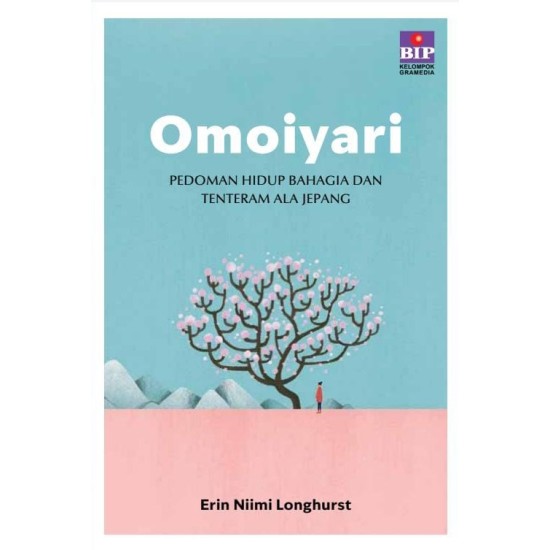 BIP
KELOMPOK GRAMEDIA

Omoiyari

PEDOMAN HIDUP BAHAGIA DAN TENTERAM ALA JEPANG

Erin Niimi Longhurst